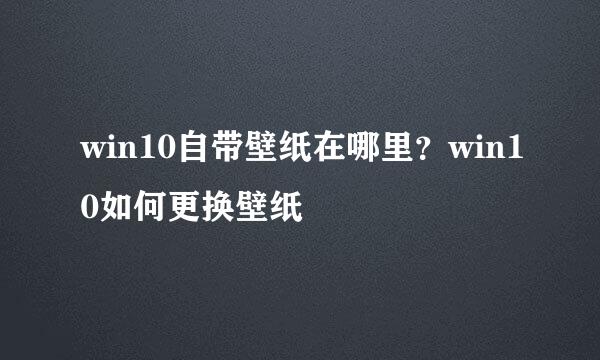 win10自带壁纸在哪里？win10如何更换壁纸